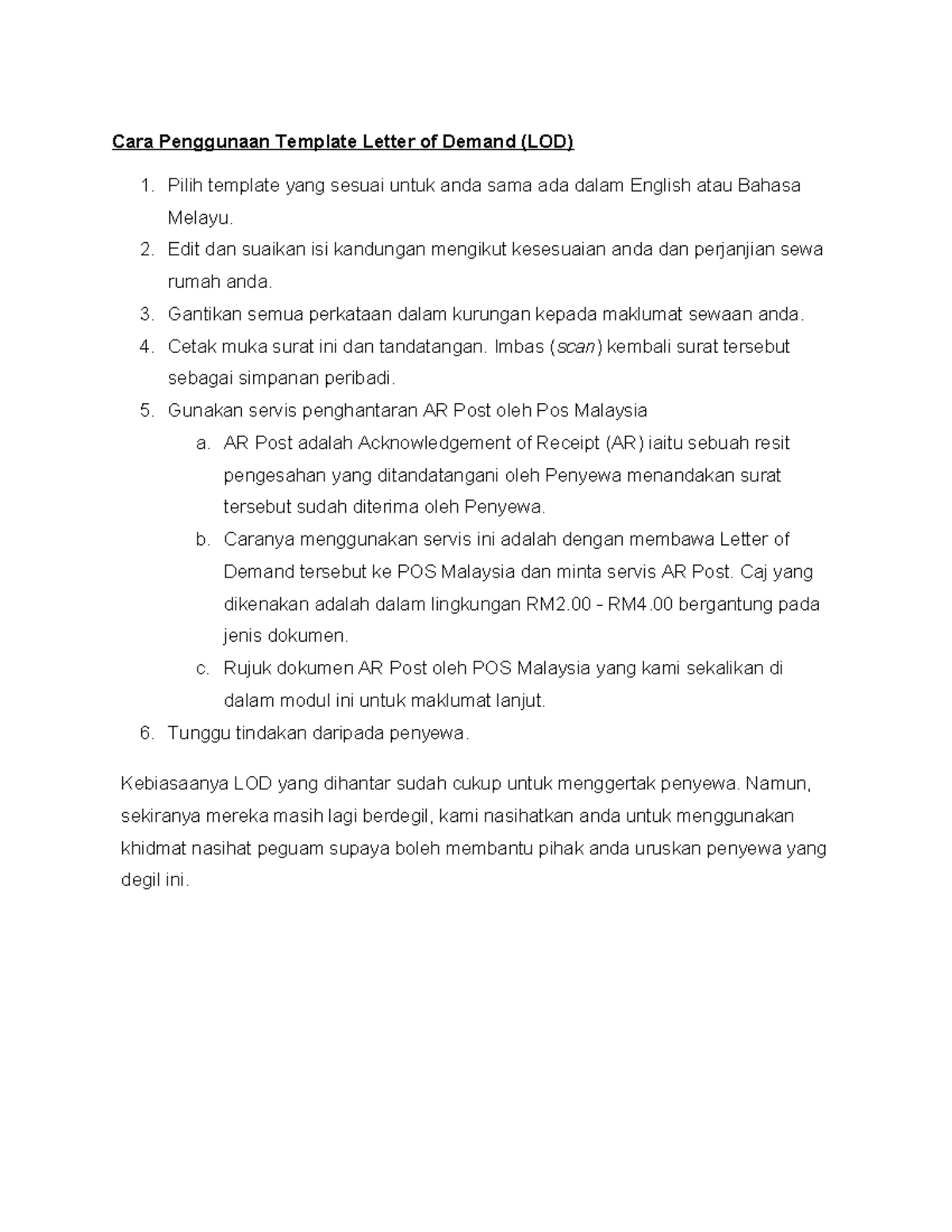 Cara Penggunaan Template Letter of Demand (LOD)

1. Pilih template yang sesuai untuk anda sama ada dalam English atau Bahasa Melayu.
2. Edit dan suaikan isi kandungan mengikut kesesuaian anda dan perjanjian sewa rumah anda.
3. Gantikan semua perkataan dalam kurungan kepada maklumat sewaan anda.
4. Cetak muka surat ini dan tandatangan. Imbas (scan) kembali surat tersebut sebagai simpanan peribadi.
5. Gunakan servis penghantaran AR Post oleh Pos Malaysia
a. AR Post adalah Acknowledgement of Receipt (AR) iaitu sebuah resit pengesahan yang ditandatangani oleh Penyewa menandakan surat tersebut sudah diterima oleh Penyewa.
b. Caranya menggunakan servis ini adalah dengan membawa Letter of Demand tersebut ke POS Malaysia dan minta servis AR Post. Caj yang dikenakan adalah dalam lingkungan RM2.00 - RM4.00 bergantung pada jenis dokumen.
c. Rujuk dokumen AR Post oleh POS Malaysia yang kami sekalikan di dalam modul ini untuk maklumat lanjut.
6. Tunggu tindakan daripada penyewa.

Kebiasaanya LOD yang dihantar sudah cukup untuk menggertak penyewa. Namun, sekiranya mereka masih lagi berdegil, kami nasihatkan anda untuk menggunakan khidmat nasihat peguam supaya boleh membantu pihak anda uruskan penyewa yang degil ini.